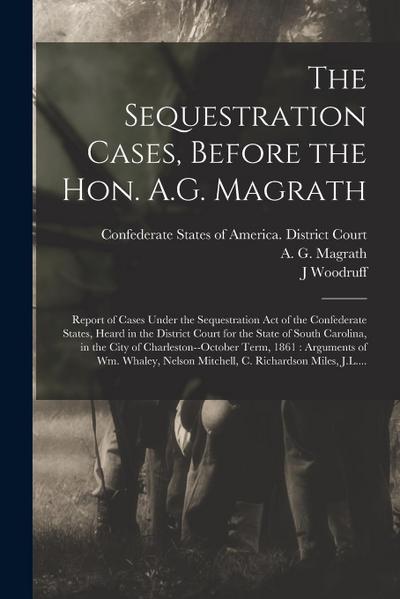 The Sequestration Cases, Before the Hon. A.G. Magrath

Confederate States of America. District Court
A. G. Magrath
J Woodruff

Report of Cases Under the Sequestration Act of the Confederate States, Heard in the District Court for the State of South Carolina, in the City of Charleston--October Term, 1861 : Arguments of Wm. Whaley, Nelson Mitchell, C. Richardson Miles, J.L....